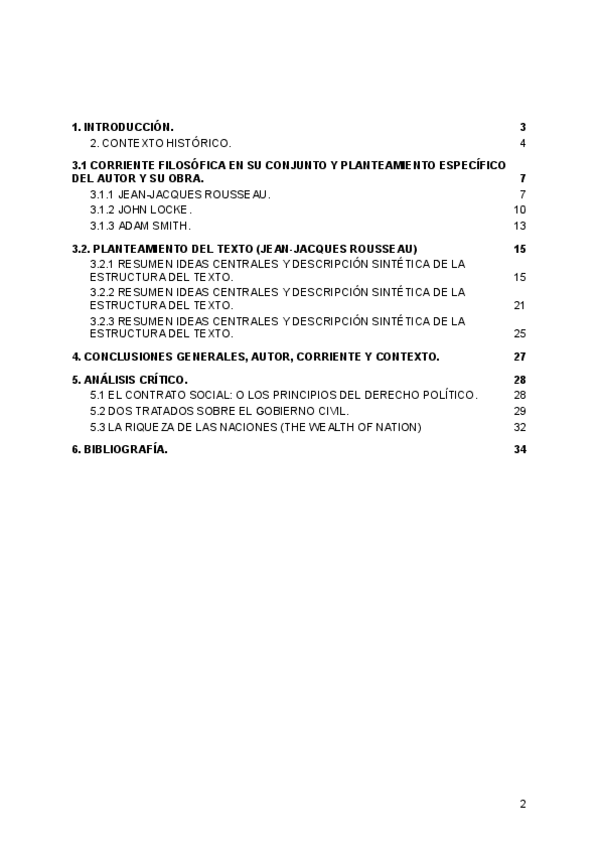 1. INTRODUCCIÓN. 3
2. CONTEXTO HISTÓRICO. 4

3.1 CORRIENTE FILOSÓFICA EN SU CONJUNTO Y PLANTEAMIENTO ESPECÍFICO DEL AUTOR Y SU OBRA. 7
3.1.1 JEAN-JACQUES ROUSSEAU. 7
3.1.2 JOHN LOCKE. 10
3.1.3 ADAM SMITH. 13

3.2. PLANTEAMIENTO DEL TEXTO (JEAN-JACQUES ROUSSEAU) 15
3.2.1 RESUMEN IDEAS CENTRALES Y DESCRIPCIÓN SINTÉTICA DE LA ESTRUCTURA DEL TEXTO. 15
3.2.2 RESUMEN IDEAS CENTRALES Y DESCRIPCIÓN SINTÉTICA DE LA ESTRUCTURA DEL TEXTO. 21
3.2.3 RESUMEN IDEAS CENTRALES Y DESCRIPCIÓN SINTÉTICA DE LA ESTRUCTURA DEL TEXTO. 25

4. CONCLUSIONES GENERALES, AUTOR, CORRIENTE Y CONTEXTO. 27

5. ANÁLISIS CRÍTICO. 28
5.1 EL CONTRATO SOCIAL: O LOS PRINCIPIOS DEL DERECHO POLÍTICO. 28
5.2 DOS TRATADOS SOBRE EL GOBIERNO CIVIL. 29
5.3 LA RIQUEZA DE LAS NACIONES (THE WEALTH OF NATION) 32

6. BIBLIOGRAFÍA. 34

2